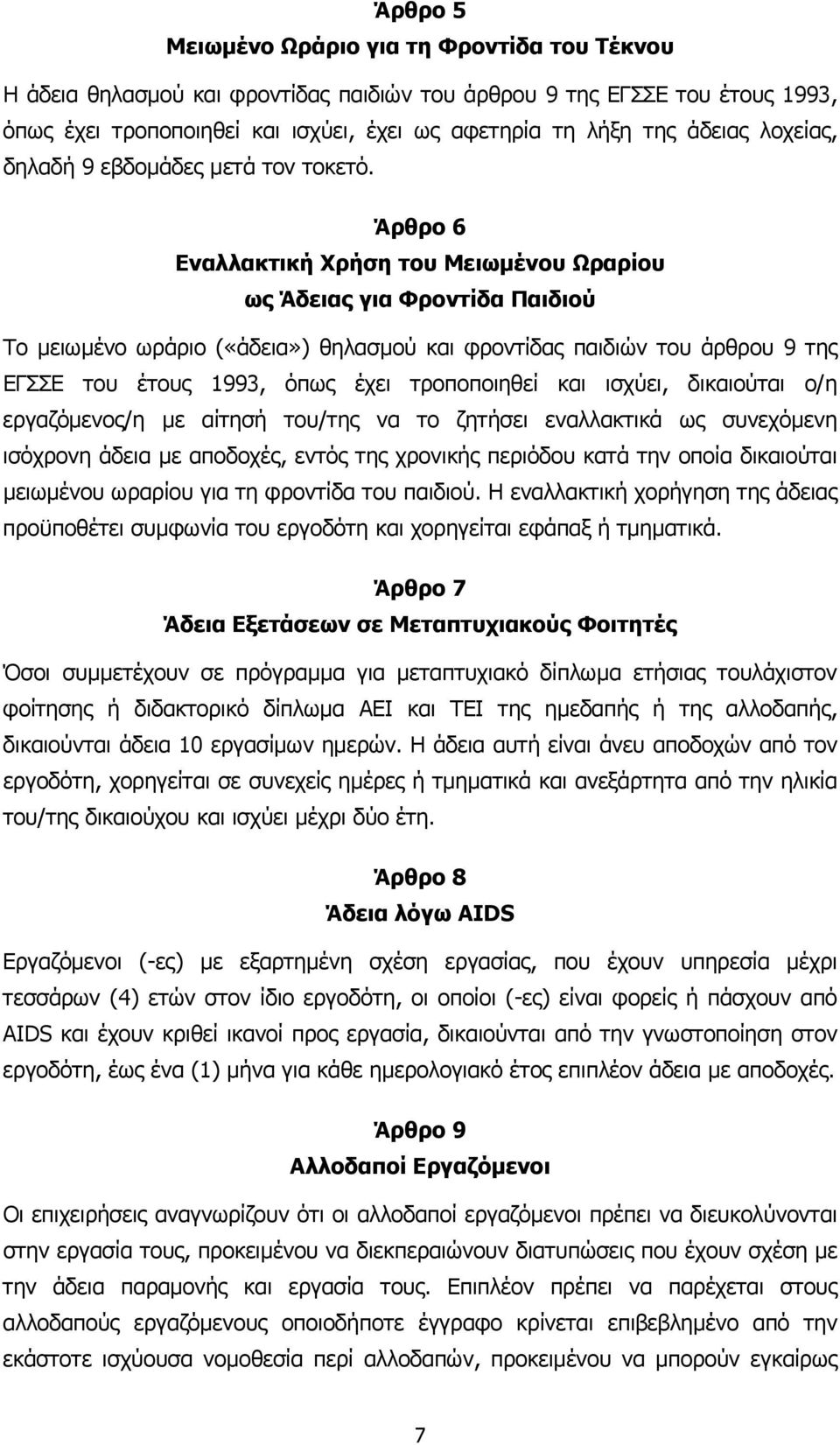 Άρθρο 5
Μειωμένο Ωράριο για τη Φροντίδα του Τέκνου

Η άδεια θηλασμού και φροντίδας παιδιών του άρθρου 9 της ΕΓΣΣΕ του έτους 1993, όπως έχει τροποποιηθεί και ισχύει, έχει ως αφετηρία τη λήξη της άδειας λοχείας, δηλαδή 9 εβδομάδες μετά τον τοκετό.

Άρθρο 6
Εναλλακτική Χρήση του Μειωμένου Ωραρίου ως Άδειας για Φροντίδα Παιδιού

Το μειωμένο ωράριο («άδεια») θηλασμού και φροντίδας παιδιών του άρθρου 9 της ΕΓΣΣΕ του έτους 1993, όπως έχει τροποποιηθεί και ισχύει, δικαιούται ο/η εργαζόμενος/η με αίτησή του/της να το ζητήσει εναλλακτικά ως συνεχόμενη ισόχρονη άδεια με αποδοχές, εντός της χρονικής περιόδου κατά την οποία δικαιούται μειωμένου ωραρίου για τη φροντίδα του παιδιού. Η εναλλακτική χορήγηση της άδειας προϋποθέτει συμφωνία του εργοδότη και χορηγείται εφάπαξ ή τμηματικά.

Άρθρο 7
Άδεια Εξετάσεων σε Μεταπτυχιακούς Φοιτητές

Όσοι συμμετέχουν σε πρόγραμμα για μεταπτυχιακό δίπλωμα ετήσιας τουλάχιστον φοίτησης ή διδακτορικό δίπλωμα ΑΕΙ και ΤΕΙ της ημεδαπής ή της αλλοδαπής, δικαιούνται άδεια 10 εργασίμων ημερών. Η άδεια αυτή είναι άνευ αποδοχών από τον εργοδότη, χορηγείται σε συνεχείς ημέρες ή τμηματικά και ανεξάρτητα από την ηλικία του/της δικαιούχου και ισχύει μέχρι δύο έτη.

Άρθρο 8
Άδεια λόγω AIDS

Εργαζόμενοι (-ες) με εξαρτημένη σχέση εργασίας, που έχουν υπηρεσία μέχρι τεσσάρων (4) ετών στον ίδιο εργοδότη, οι οποίοι (-ες) είναι φορείς ή πάσχουν από AIDS και έχουν κριθεί ικανοί προς εργασία, δικαιούνται από την γνωστοποίηση στον εργοδότη, έως ένα (1) μήνα για κάθε ημερολογιακό έτος επιπλέον άδεια με αποδοχές.

Άρθρο 9
Αλλοδαποί Εργαζόμενοι

Οι επιχειρήσεις αναγνωρίζουν ότι οι αλλοδαποί εργαζόμενοι πρέπει να διευκολύνονται στην εργασία τους, προκειμένου να διεκπεραιώνουν διατυπώσεις που έχουν σχέση με την άδεια παραμονής και εργασία τους. Επιπλέον πρέπει να παρέχεται στους αλλοδαπούς εργαζόμενους οποιοδήποτε έγγραφο κρίνεται επιβεβλημένο από την εκάστοτε ισχύουσα νομοθεσία περί αλλοδαπών, προκειμένου να μπορούν εγκαίρως

7